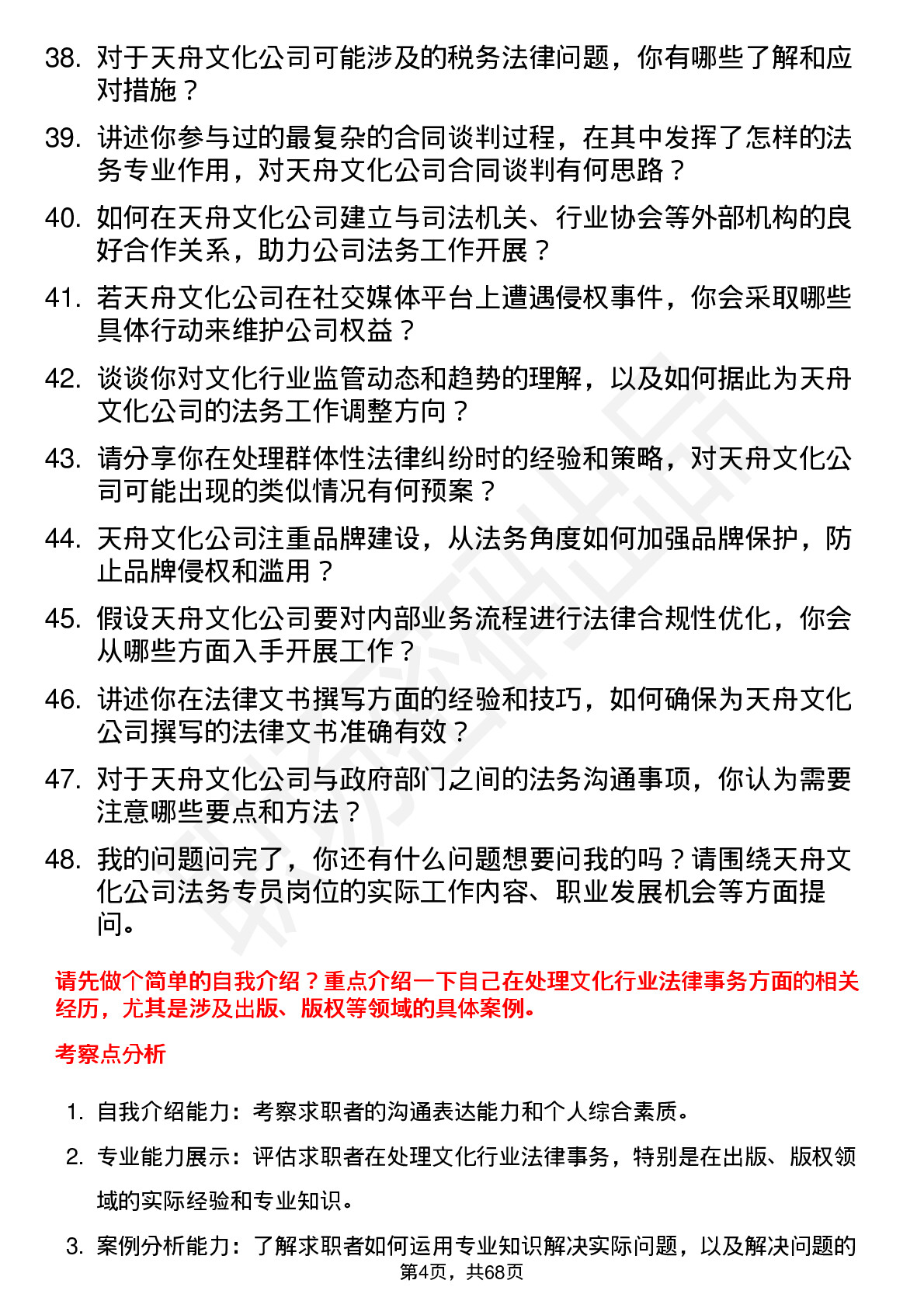 38. 对于天舟文化公司可能涉及的税务法律问题，你有哪些了解和应对措施？

39. 讲述你参与过的最复杂的合同谈判过程，在其中发挥了怎样的法务专业作用，对天舟文化公司合同谈判有何思路？

40. 如何在天舟文化公司建立与司法机关、行业协会等外部机构的良好合作关系，助力公司法务工作开展？

41. 若天舟文化公司在社交媒体平台上遭遇侵权事件，你会采取哪些具体行动来维护公司权益？

42. 谈谈你对文化行业监管动态和趋势的理解，以及如何据此为天舟文化公司的法务工作调整方向？

43. 请分享你在处理群体性法律纠纷时的经验和策略，对天舟文化公司可能出现的类似情况有何预案？

44. 天舟文化公司注重品牌建设，从法务角度如何加强品牌保护，防止品牌侵权和滥用？

45. 假设天舟文化公司要对内部业务流程进行法律合规性优化，你会从哪些方面入手开展工作？

46. 讲述你在法律文书撰写方面的经验和技巧，如何确保为天舟文化公司撰写的法律文书准确有效？

47. 对于天舟文化公司与政府部门之间的法务沟通事项，你认为需要注意哪些要点和方法？

48. 我的问题问完了，你还有什么问题想要问我的吗？请围绕天舟文化公司法务专员岗位的实际工作内容、职业发展机会等方面提问。

请先做个简单的自我介绍？重点介绍一下自己在处理文化行业法律事务方面的相关经历，尤其是涉及出版、版权等领域的具体案例。

考察点分析

1. 自我介绍能力：考察求职者的沟通表达能力和个人综合素质。

2. 专业能力展示：评估求职者在处理文化行业法律事务，特别是在出版、版权领域的实际经验和专业知识。

3. 案例分析能力：了解求职者如何运用专业知识解决实际问题，以及解决问题的

第4页，共68页